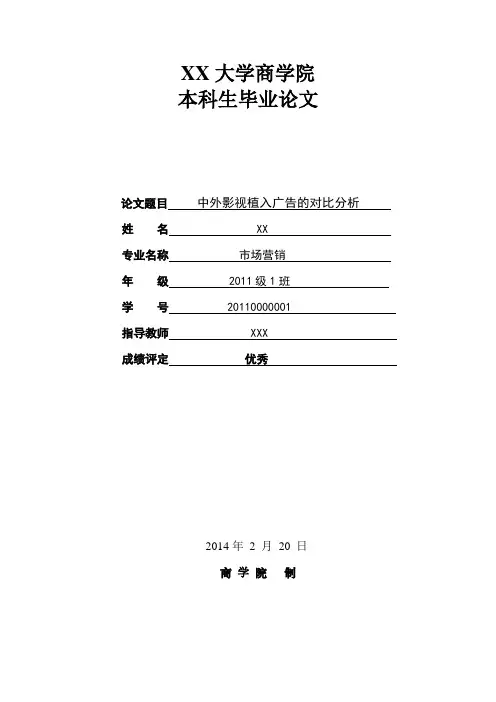 XX 大学商学院
本科生毕业论文

论文题目 中外影视植入广告的对比分析
姓　　名 XX
专业名称 市场营销
年　　级 2011 级 1 班
学　　号 20110000001
指导教师 XXX
成绩评定 优秀

2014 年 2 月 20 日

商 学 院　制